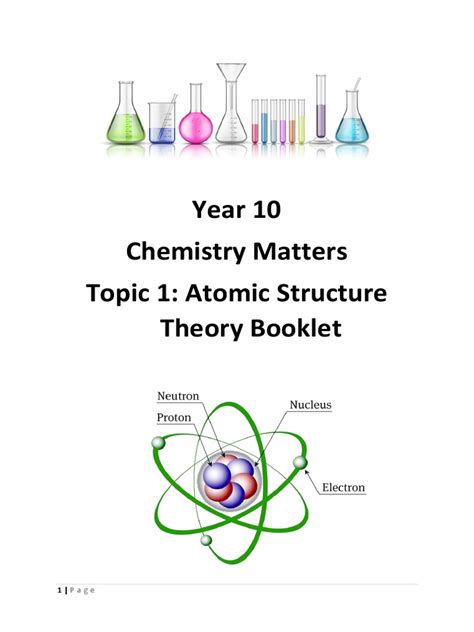 Year 10

Chemistry Matters

Topic 1: Atomic Structure

Theory Booklet

Neutron

Proton

Nucleus

Electron

1 | P a g e